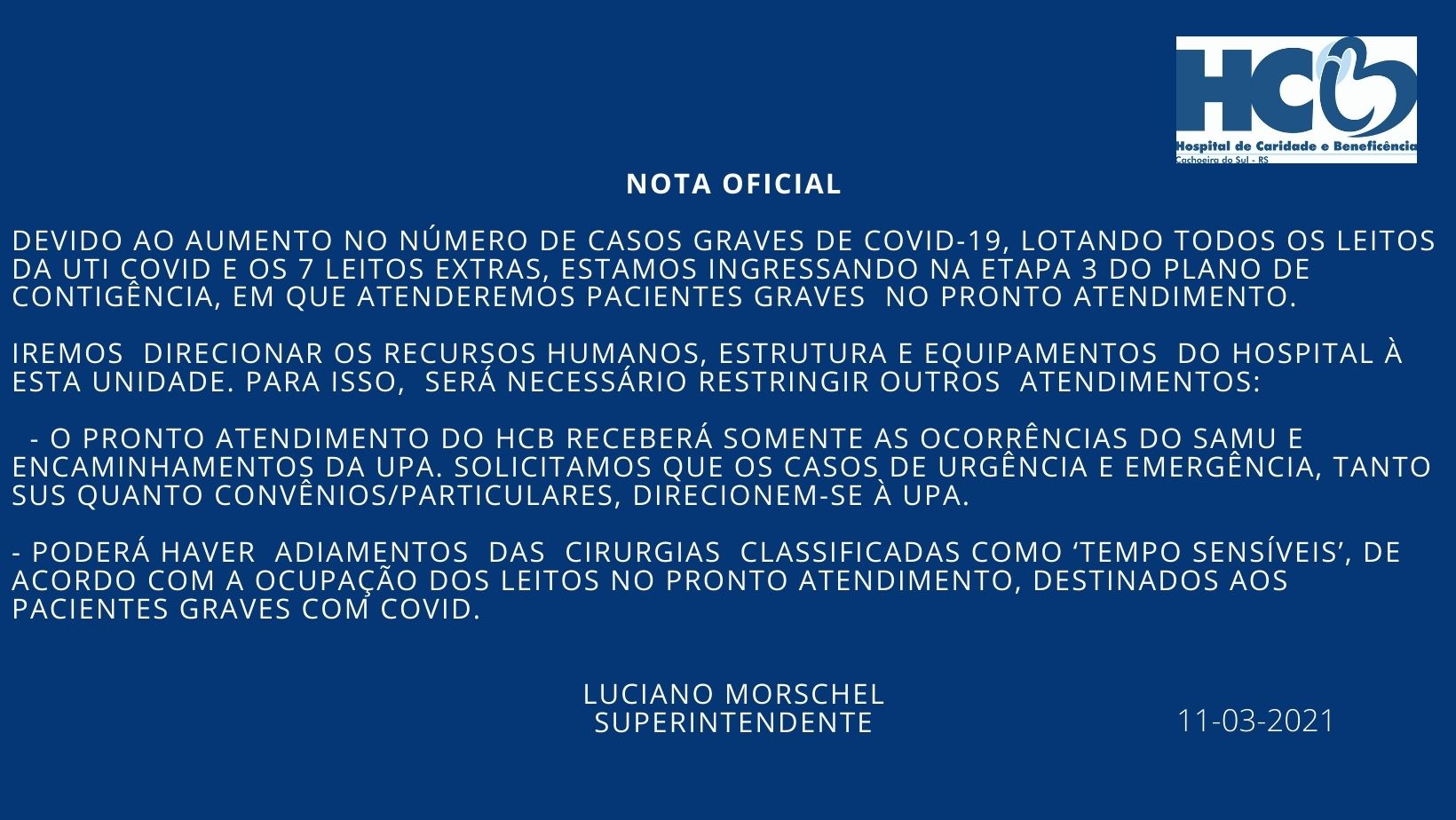 HCB
Hospital de Caridade e Beneficência
Cachoeira do Sul - RS

NOTA OFICIAL

DEVIDO AO AUMENTO NO NÚMERO DE CASOS GRAVES DE COVID-19, LOTANDO TODOS OS LEITOS DA UTI COVID E OS 7 LEITOS EXTRAS, ESTAMOS INGRESSANDO NA ETAPA 3 DO PLANO DE CONTIGÊNCIA, EM QUE ATENDEREMOS PACIENTES GRAVES NO PRONTO ATENDIMENTO.

IREMOS DIRECIONAR OS RECURSOS HUMANOS, ESTRUTURA E EQUIPAMENTOS DO HOSPITAL À ESTA UNIDADE. PARA ISSO, SERÁ NECESSÁRIO RESTRINGIR OUTROS ATENDIMENTOS:

- O PRONTO ATENDIMENTO DO HCB RECEBERÁ SOMENTE AS OCORRÊNCIAS DO SAMU E ENCAMINHAMENTOS DA UPA. SOLICITAMOS QUE OS CASOS DE URGÊNCIA E EMERGÊNCIA, TANTO SUS QUANTO CONVÊNIOS/PARTICULARES, DIRECIONEM-SE À UPA.

- PODERÁ HAVER ADIAMENTOS DAS CIRURGIAS CLASSIFICADAS COMO ‘TEMPO SENSÍVEIS’, DE ACORDO COM A OCUPAÇÃO DOS LEITOS NO PRONTO ATENDIMENTO, DESTINADOS AOS PACIENTES GRAVES COM COVID.

LUCIANO MORSCHEL
SUPERINTENDENTE

11-03-2021